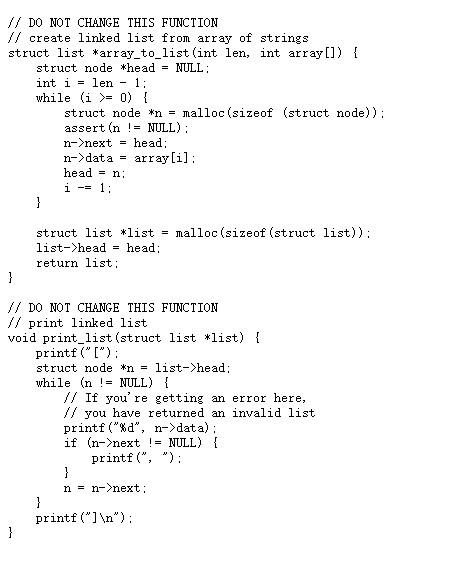 // DO NOT CHANGE THIS FUNCTION
// create linked list from array of strings
struct list *array_to_list(int len, int array[]) {
    struct node *head = NULL;
    int i = len - 1;
    while (i >= 0) {
        struct node *n = malloc(sizeof (struct node));
        assert(n != NULL);
        n->next = head;
        n->data = array[i];
        head = n;
        i -= 1;
    }

    struct list *list = malloc(sizeof(struct list));
    list->head = head;
    return list;
}

// DO NOT CHANGE THIS FUNCTION
// print linked list
void print_list(struct list *list) {
    printf("[");
    struct node *n = list->head;
    while (n != NULL) {
        // If you're getting an error here,
        // you have returned an invalid list
        printf("%d", n->data);
        if (n->next != NULL) {
            printf(", ");
        }
        n = n->next;
    }
    printf("]\n");
}